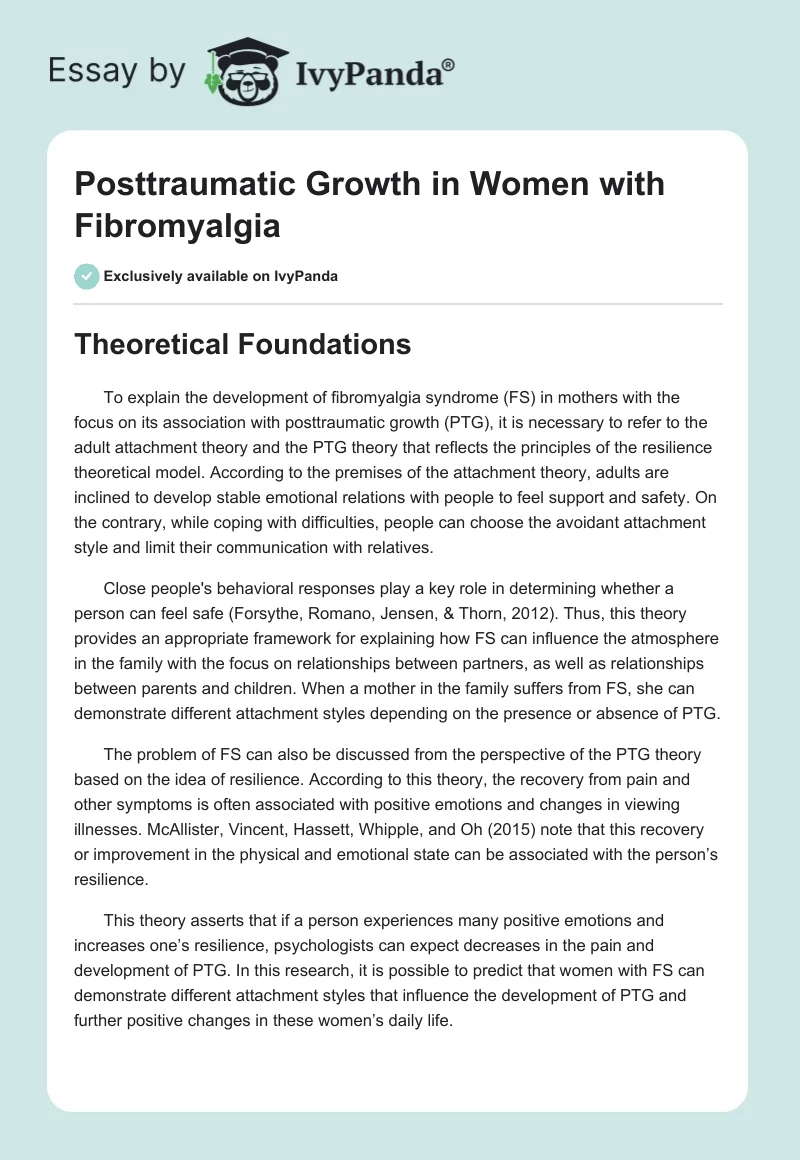 Essay by IvyPanda®

Posttraumatic Growth in Women with Fibromyalgia

Exclusively available on IvyPanda

Theoretical Foundations

To explain the development of fibromyalgia syndrome (FS) in mothers with the focus on its association with posttraumatic growth (PTG), it is necessary to refer to the adult attachment theory and the PTG theory that reflects the principles of the resilience theoretical model. According to the premises of the attachment theory, adults are inclined to develop stable emotional relations with people to feel support and safety. On the contrary, while coping with difficulties, people can choose the avoidant attachment style and limit their communication with relatives.

Close people's behavioral responses play a key role in determining whether a person can feel safe (Forsythe, Romano, Jensen, & Thorn, 2012). Thus, this theory provides an appropriate framework for explaining how FS can influence the atmosphere in the family with the focus on relationships between partners, as well as relationships between parents and children. When a mother in the family suffers from FS, she can demonstrate different attachment styles depending on the presence or absence of PTG.

The problem of FS can also be discussed from the perspective of the PTG theory based on the idea of resilience. According to this theory, the recovery from pain and other symptoms is often associated with positive emotions and changes in viewing illnesses. McAllister, Vincent, Hassett, Whipple, and Oh (2015) note that this recovery or improvement in the physical and emotional state can be associated with the person’s resilience.

This theory asserts that if a person experiences many positive emotions and increases one’s resilience, psychologists can expect decreases in the pain and development of PTG. In this research, it is possible to predict that women with FS can demonstrate different attachment styles that influence the development of PTG and further positive changes in these women’s daily life.